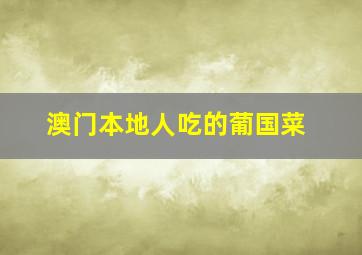 澳门本地人吃的葡国菜